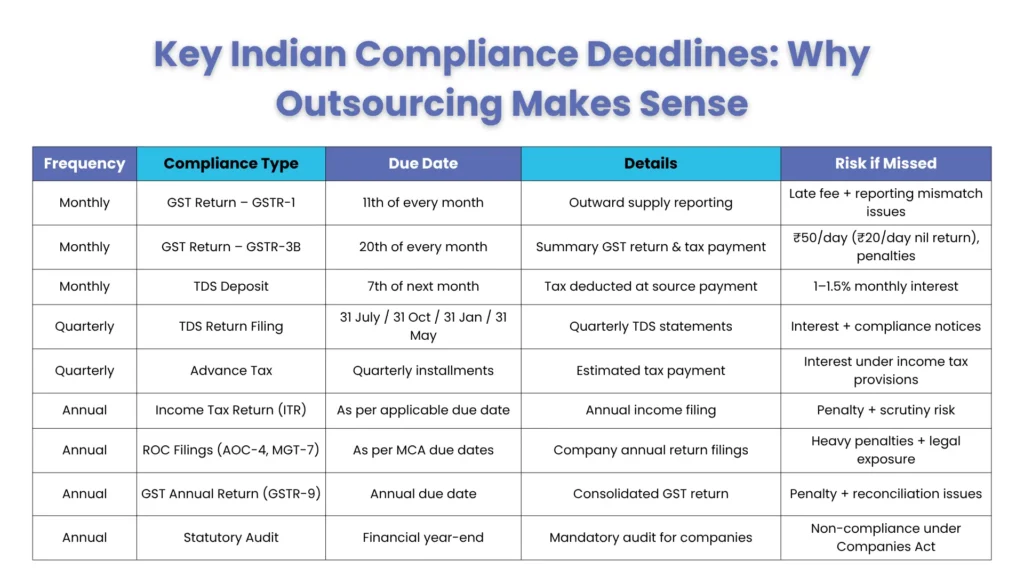 Key Indian Compliance Deadlines: Why Outsourcing Makes Sense

| Frequency | Compliance Type | Due Date | Details | Risk if Missed |
|---|---|---|---|---|
| Monthly | GST Return – GSTR-1 | 11th of every month | Outward supply reporting | Late fee + reporting mismatch issues |
| Monthly | GST Return – GSTR-3B | 20th of every month | Summary GST return & tax payment | ₹50/day (₹20/day nil return), penalties |
| Monthly | TDS Deposit | 7th of next month | Tax deducted at source payment | 1–1.5% monthly interest |
| Quarterly | TDS Return Filing | 31 July / 31 Oct / 31 Jan / 31 May | Quarterly TDS statements | Interest + compliance notices |
| Quarterly | Advance Tax | Quarterly installments | Estimated tax payment | Interest under income tax provisions |
| Annual | Income Tax Return (ITR) | As per applicable due date | Annual income filing | Penalty + scrutiny risk |
| Annual | ROC Filings (AOC-4, MGT-7) | As per MCA due dates | Company annual return filings | Heavy penalties + legal exposure |
| Annual | GST Annual Return (GSTR-9) | Annual due date | Consolidated GST return | Penalty + reconciliation issues |
| Annual | Statutory Audit | Financial year-end | Mandatory audit for companies | Non-compliance under Companies Act |